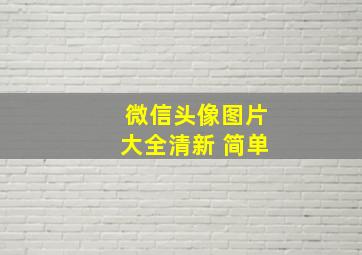 微信头像图片
大全清新 简单